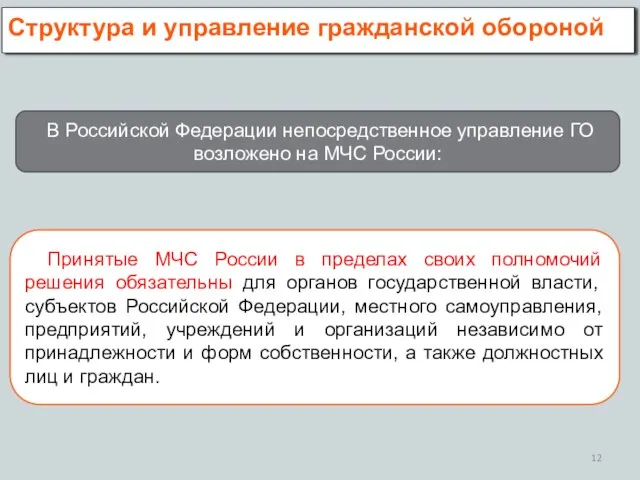 Структура и управление гражданской обороной

В Российской Федерации непосредственное управление ГО возложено на МЧС России:

Принятые МЧС России в пределах своих полномочий решения обязательны для органов государственной власти, субъектов Российской Федерации, местного самоуправления, предприятий, учреждений и организаций независимо от принадлежности и форм собственности, а также должностных лиц и граждан.

12